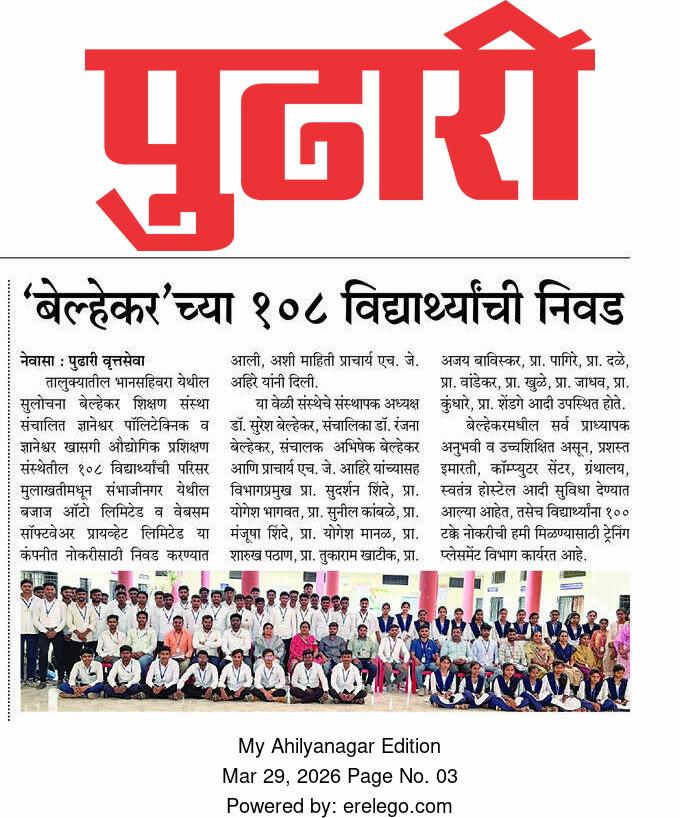 पुढारी

'बेल्हेकर'च्या १०८ विद्यार्थ्यांची निवड

नेवासा : पुढारी वृत्तसेवा

तालुक्यातील भानसहिवरा येथील सुलोचना बेल्हेकर शिक्षण संस्था संचालित ज्ञानेश्वर पॉलिटेक्निक व ज्ञानेश्वर खासगी औद्योगिक प्रशिक्षण संस्थेतील १०८ विद्यार्थ्यांची परिसर मुलाखतीमधून संभाजीनगर येथील बजाज ऑटो लिमिटेड व वेबसम सॉफ्टवेअर प्रायव्हेट लिमिटेड या कंपनीत नोकरीसाठी निवड करण्यात आली, अशी माहिती प्राचार्य एच. जे. अहिरे यांनी दिली.

या वेळी संस्थेचे संस्थापक अध्यक्ष डॉ. सुरेश बेल्हेकर, संचालिका डॉ. रंजना बेल्हेकर, संचालक अभिषेक बेल्हेकर आणि प्राचार्य एच. जे. आहिरे यांच्यासह विभागप्रमुख प्रा. सुदर्शन शिंदे, प्रा. योगेश भागवत, प्रा. सुनील कांबळे, प्रा. मंजूषा शिंदे, प्रा. योगेश मानळ, प्रा. शारुख पठाण, प्रा. तुकाराम खाटीक, प्रा. अजय बाविस्कर, प्रा. पागिरे, प्रा. दळे, प्रा. वांडेकर, प्रा. खुळे, प्रा. जाधव, प्रा. कुंधारे, प्रा. शेंडगे आदी उपस्थित होते.

बेल्हेकरमधील सर्व प्राध्यापक अनुभवी व उच्चशिक्षित असून, प्रशस्त इमारती, कॉम्प्युटर सेंटर, ग्रंथालय, स्वतंत्र होस्टेल आदी सुविधा देण्यात आल्या आहेत, तसेच विद्यार्थ्यांना १०० टक्के नोकरीची हमी मिळण्यासाठी ट्रेनिंग प्लेसमेंट विभाग कार्यरत आहे.

My Ahilyanagar Edition
Mar 29, 2026 Page No. 03
Powered by: erelego.com